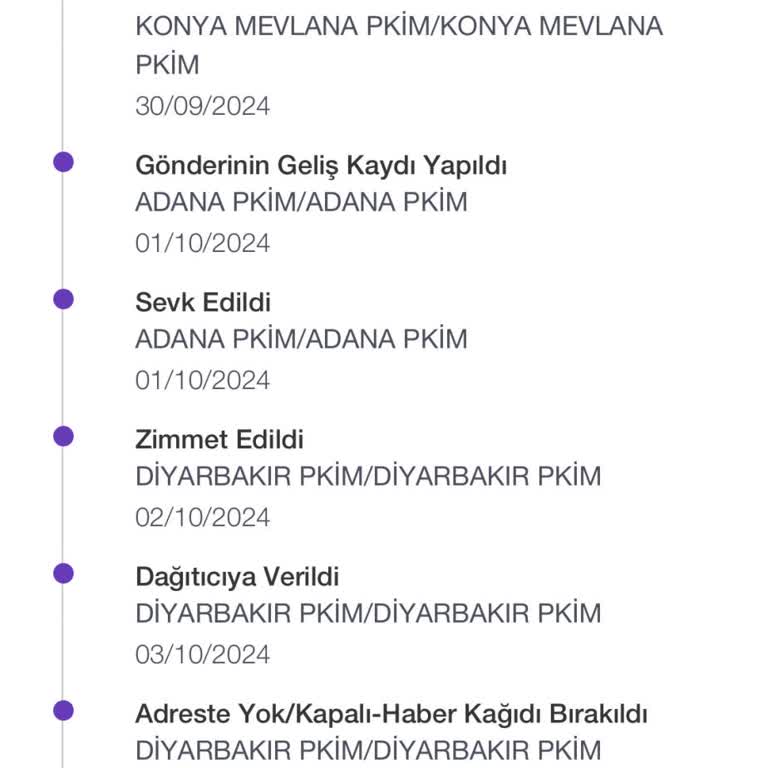 KONYA MEVLANA PKİM/KONYA MEVLANA PKİM
30/09/2024

Gönderinin Geliş Kaydı Yapıldı
ADANA PKİM/ADANA PKİM
01/10/2024

Sevk Edildi
ADANA PKİM/ADANA PKİM
01/10/2024

Zimmet Edildi
DİYARBAKIR PKİM/DİYARBAKIR PKİM
02/10/2024

Dağıtıcıya Verildi
DİYARBAKIR PKİM/DİYARBAKIR PKİM
03/10/2024

Adreste Yok/Kapalı-Haber Kağıdı Bırakıldı
DİYARBAKIR PKİM/DİYARBAKIR PKİM